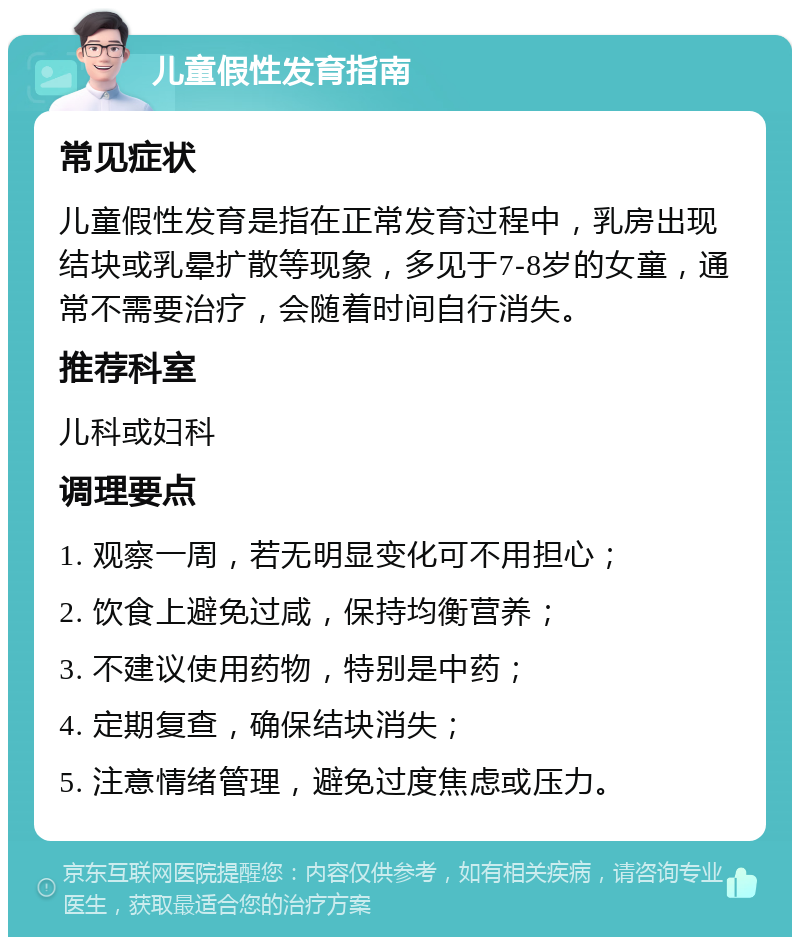 儿童假性发育指南

常见症状

儿童假性发育是指在正常发育过程中，乳房出现结块或乳晕扩散等现象，多见于7-8岁的女童，通常不需要治疗，会随着时间自行消失。

推荐科室

儿科或妇科

调理要点

1. 观察一周，若无明显变化可不用担心；

2. 饮食上避免过咸，保持均衡营养；

3. 不建议使用药物，特别是中药；

4. 定期复查，确保结块消失；

5. 注意情绪管理，避免过度焦虑或压力。

京东互联网医院提醒您：内容仅供参考，如有相关疾病，请咨询专业医生，获取最适合您的治疗方案